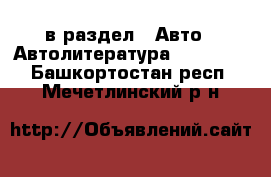 в раздел Авто
Автолитература
Башкортостан респ
Мечетлинский р н

http://Объявлений.сайт